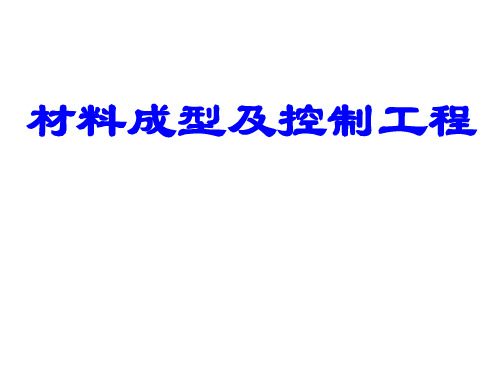 材料成型及控制工程